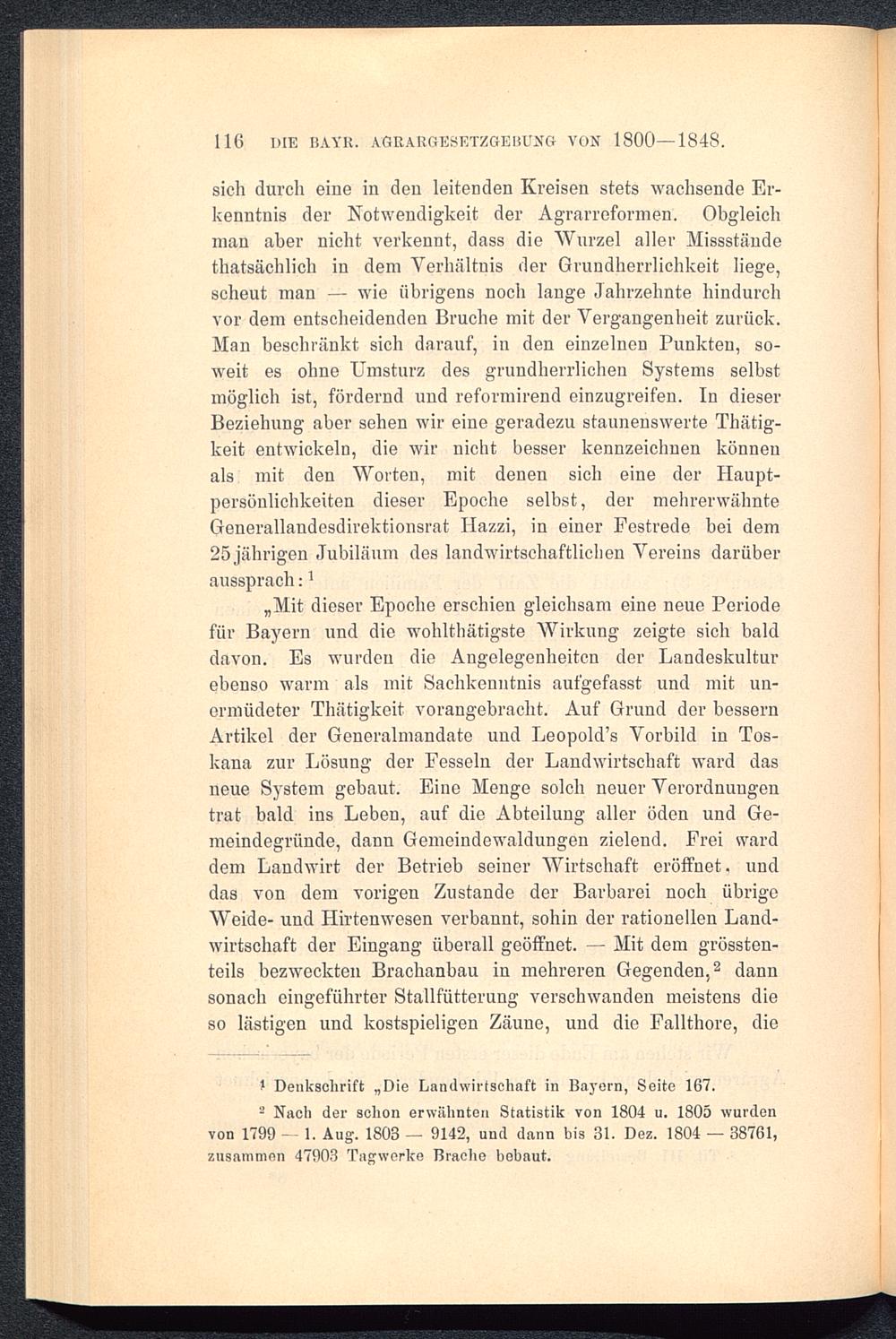 116 DIE BAYR. AGRARGESETZGEBUNG VON 1800—1848.

sich durch eine in den leitenden Kreisen stets wachsende Erkenntnis der Notwendigkeit der Agrarreformen. Obgleich man aber nicht verkennt, dass die Wurzel aller Missstände thatsächlich in dem Verhältnis der Grundherrlichkeit liege, scheut man — wie übrigens noch lange Jahrzehnte hindurch vor dem entscheidenden Bruche mit der Vergangenheit zurück. Man beschränkt sich darauf, in den einzelnen Punkten, soweit es ohne Umsturz des grundherrlichen Systems selbst möglich ist, fördernd und reformirend einzugreifen. In dieser Beziehung aber sehen wir eine geradezu staunenswerte Thätigkeit entwickeln, die wir nicht besser kennzeichnen können als mit den Worten, mit denen sich eine der Hauptpersönlichkeiten dieser Epoche selbst, der mehrerwähnte Generallandesdirektionsrat Hazzi, in einer Festrede bei dem 25jährigen Jubiläum des landwirtschaftlichen Vereins darüber aussprach:$^1$

„Mit dieser Epoche erschien gleichsam eine neue Periode für Bayern und die wohlthätigste Wirkung zeigte sich bald davon. Es wurden die Angelegenheiten der Landeskultur ebenso warm als mit Sachkenntnis aufgefasst und mit unermüdeter Thätigkeit vorangebracht. Auf Grund der bessern Artikel der Generalmandate und Leopold's Vorbild in Toskana zur Lösung der Fesseln der Landwirtschaft ward das neue System gebaut. Eine Menge solch neuer Verordnungen trat bald ins Leben, auf die Abteilung aller öden und Gemeindegründe, dann Gemeindewaldungen zielend. Frei ward dem Landwirt der Betrieb seiner Wirtschaft eröffnet, und das von dem vorigen Zustande der Barbarei noch übrige Weide- und Hirtenwesen verbannt, sohin der rationellen Landwirtschaft der Eingang überall geöffnet. — Mit dem grösstenteils bezweckten Brachanbau in mehreren Gegenden,$^2$ dann sonach eingeführter Stallfütterung verschwanden meistens die so lästigen und kostspieligen Zäune, und die Fallthore, die

$^1$ Denkschrift „Die Landwirtschaft in Bayern, Seite 167.

$^2$ Nach der schon erwähnten Statistik von 1804 u. 1805 wurden von 1799 — 1. Aug. 1803 — 9142, und dann bis 31. Dez. 1804 — 38761, zusammen 47903 Tagwerke Brache bebaut.